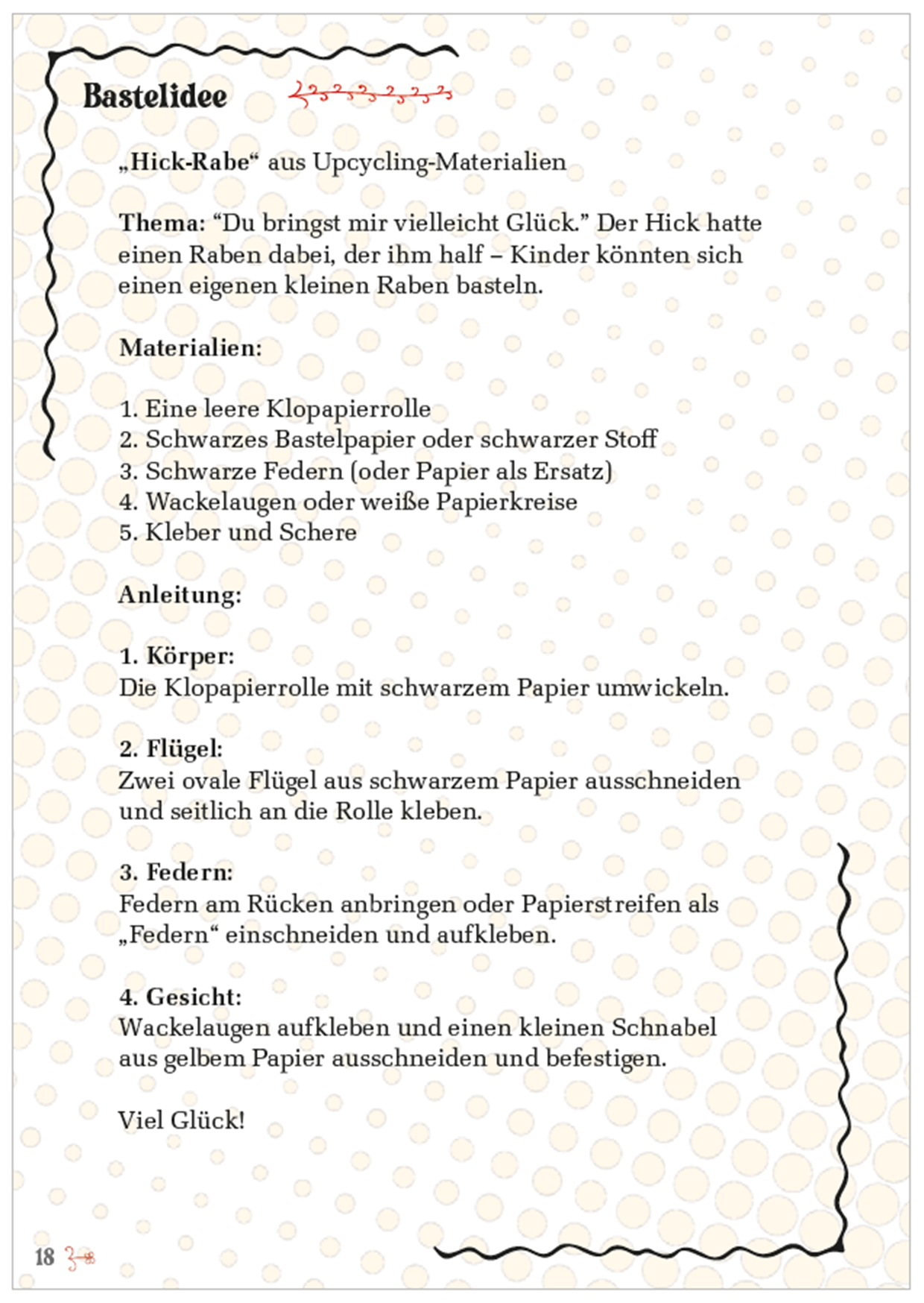 Bastelidee

„Hick-Rabe“ aus Upcycling-Materialien

Thema: “Du bringst mir vielleicht Glück.” Der Hick hatte einen Raben dabei, der ihm half – Kinder könnten sich einen eigenen kleinen Raben basteln.

Materialien:

1. Eine leere Klopapierrolle
2. Schwarzes Bastelpapier oder schwarzer Stoff
3. Schwarze Federn (oder Papier als Ersatz)
4. Wackelaugen oder weiße Papierkreise
5. Kleber und Schere

Anleitung:

1. Körper:
Die Klopapierrolle mit schwarzem Papier umwickeln.

2. Flügel:
Zwei ovale Flügel aus schwarzem Papier ausschneiden und seitlich an die Rolle kleben.

3. Federn:
Federn am Rücken anbringen oder Papierstreifen als „Federn“ einschneiden und aufkleben.

4. Gesicht:
Wackelaugen aufkleben und einen kleinen Schnabel aus gelbem Papier ausschneiden und befestigen.

Viel Glück!

18